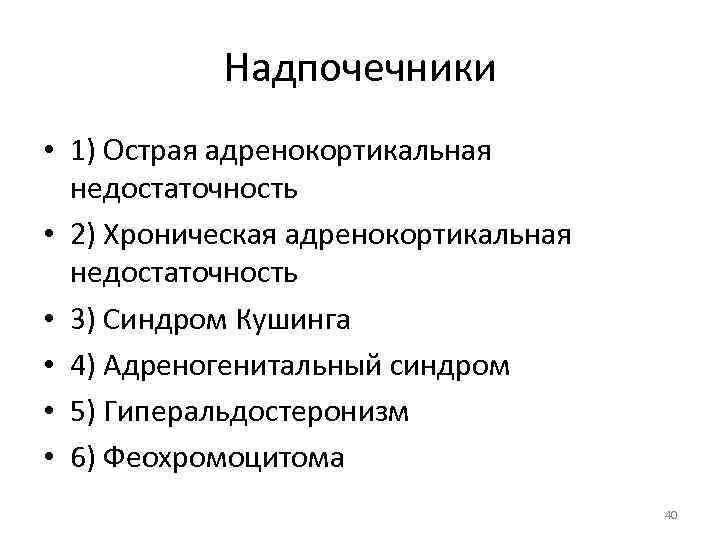 Надпочечники

• 1) Острая адренокортикальная недостаточность
• 2) Хроническая адренокортикальная недостаточность
• 3) Синдром Кушинга
• 4) Адреногенитальный синдром
• 5) Гиперальдостеронизм
• 6) Феохромоцитома

40